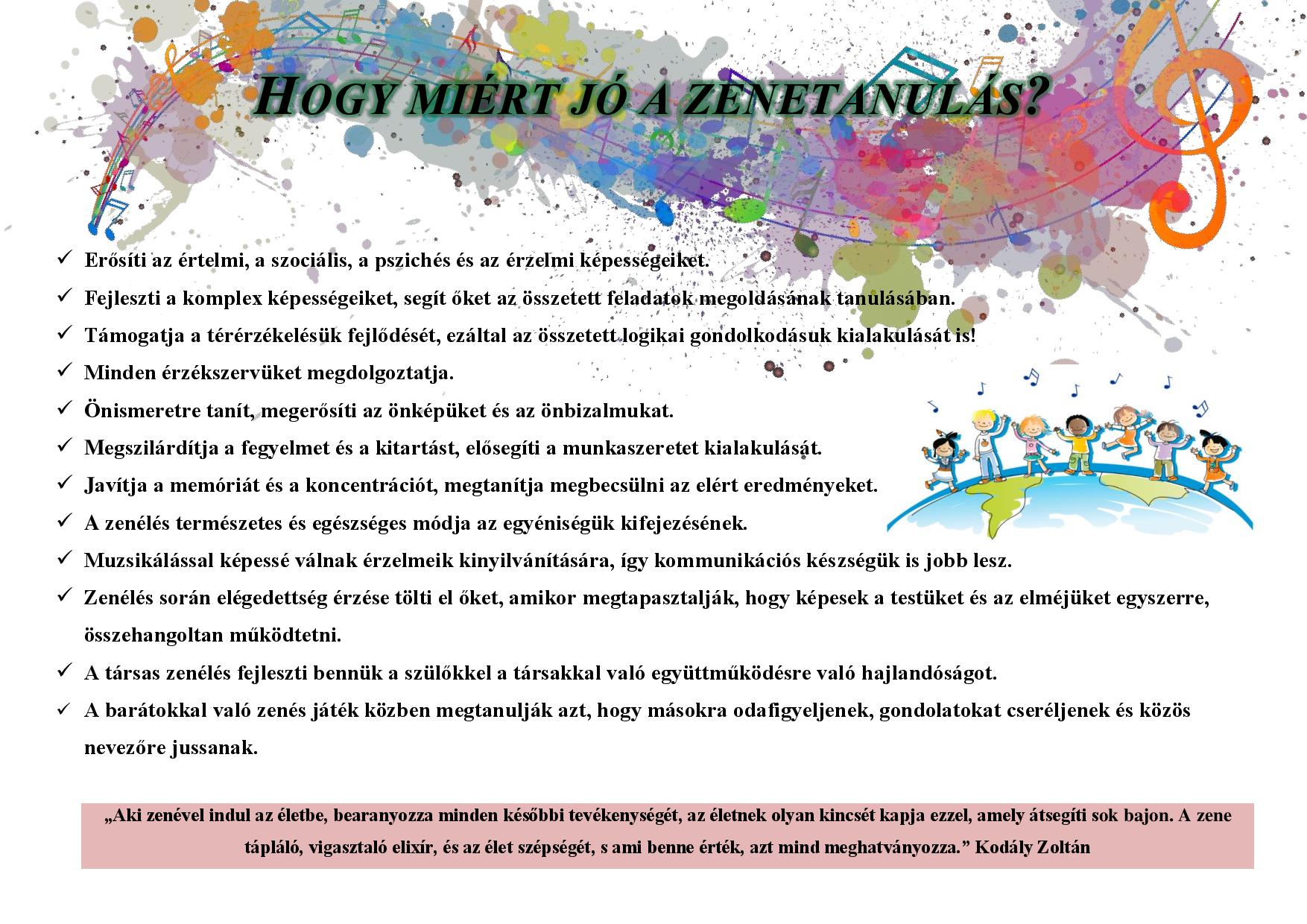 HOGY MIÉRT JÓ A ZENETANULÁS?

✓ Erősíti az értelmi, a szociális, a pszichés és az érzelmi képességeiket.

✓ Fejleszti a komplex képességeiket, segít őket az összetett feladatok megoldásának tanulásában.

✓ Támogatja a térérzékelésük fejlődését, ezáltal az összetett logikai gondolkodásuk kialakulását is!

✓ Minden érzékszervüket megdolgoztatja.

✓ Önismeretre tanít, megerősíti az önképüket és az önbizalmukat.

✓ Megszilárdítja a fegyelmet és a kitartást, elősegíti a munkaszeretet kialakulását.

✓ Javítja a memóriát és a koncentrációt, megtanítja megbecsülni az elért eredményeket.

✓ A zenélés természetes és egészséges módja az egyéniségük kifejezésének.

✓ Muzsikálással képessé válnak érzelmeik kinyilvánítására, így kommunikációs készségük is jobb lesz.

✓ Zenélés során elégedettség érzése tölti el őket, amikor megtapasztalják, hogy képesek a testüket és az elméjüket egyszerre, összehangoltan működtetni.

✓ A társas zenélés fejleszti bennük a szülőkkel a társakkal való együttműködésre való hajlandóságot.

✓ A barátokkal való zenés játék közben megtanulják azt, hogy másokra odafigyeljenek, gondolatokat cseréljenek és közös nevezőre jussanak.

„Aki zenével indul az életbe, bearanyozza minden későbbi tevékenységét, az életnek olyan kincsét kapja ezzel, amely átsegíti sok bajon. A zene tápláló, vigasztaló elixír, és az élet szépségét, s ami benne érték, azt mind meghatványozza.” Kodály Zoltán